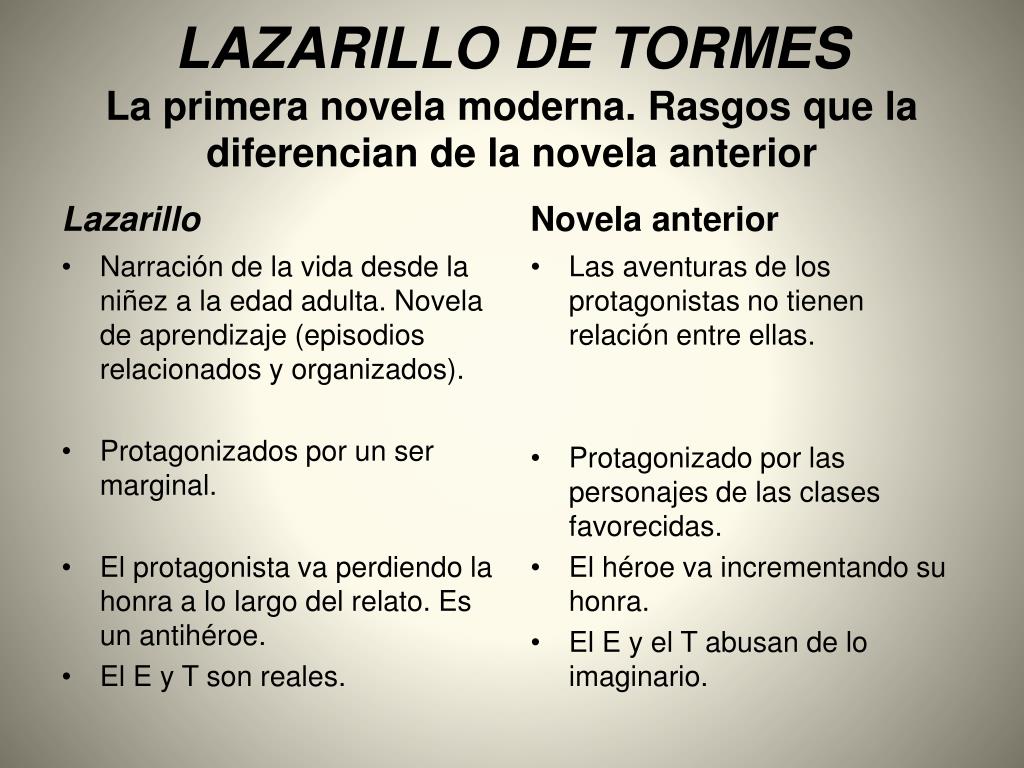 LAZARILLO DE TORMES
La primera novela moderna. Rasgos que la diferencian de la novela anterior

Lazarillo

• Narración de la vida desde la niñez a la edad adulta. Novela de aprendizaje (episodios relacionados y organizados).

• Protagonizados por un ser marginal.

• El protagonista va perdiendo la honra a lo largo del relato. Es un antihéroe.

• El E y T son reales.

Novela anterior

• Las aventuras de los protagonistas no tienen relación entre ellas.

• Protagonizado por las personajes de las clases favorecidas.

• El héroe va incrementando su honra.

• El E y el T abusan de lo imaginario.